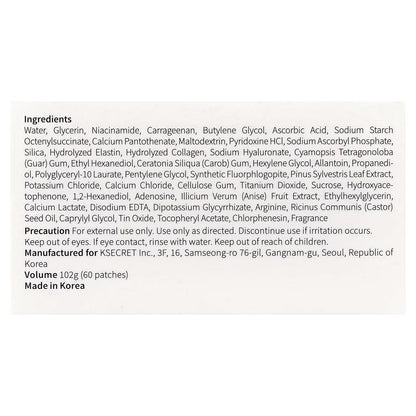 Ingredients

Water, Glycerin, Niacinamide, Carrageenan, Butylene Glycol, Ascorbic Acid, Sodium Starch Octenylsuccinate, Calcium Pantothenate, Maltodextrin, Pyridoxine HCl, Sodium Ascorbyl Phosphate, Silica, Hydrolyzed Elastin, Hydrolyzed Collagen, Sodium Hyaluronate, Cyamopsis Tetragonoloba (Guar) Gum, Ethyl Hexanediol, Ceratonia Siliqua (Carob) Gum, Hexylene Glycol, Allantoin, Propanediol, Polyglyceryl-10 Laurate, Pentylene Glycol, Synthetic Fluorphlogopite, Pinus Sylvestris Leaf Extract, Potassium Chloride, Calcium Chloride, Cellulose Gum, Titanium Dioxide, Sucrose, Hydroxyacetophenone, 1,2-Hexanediol, Adenosine, Illicium Verum (Anise) Fruit Extract, Ethylhexylglycerin, Calcium Lactate, Disodium EDTA, Dipotassium Glycyrrhizate, Arginine, Ricinus Communis (Castor) Seed Oil, Caprylyl Glycol, Tin Oxide, Tocopheryl Acetate, Chlorphenesin, Fragrance

Precaution For external use only. Use only as directed. Discontinue use if irritation occurs. Keep out of eyes. If eye contact, rinse with water. Keep out of reach of children.

Manufactured for KSECRET Inc., 3F, 16, Samseong-ro 76-gil, Gangnam-gu, Seoul, Republic of Korea

Volume 102g (60 patches)

Made in Korea